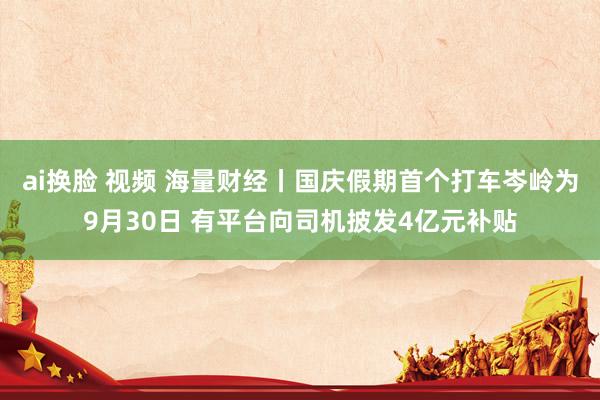 ai换脸 视频 海量财经丨国庆假期首个打车岑岭为9月30日 有平台向司机披发4亿元补贴